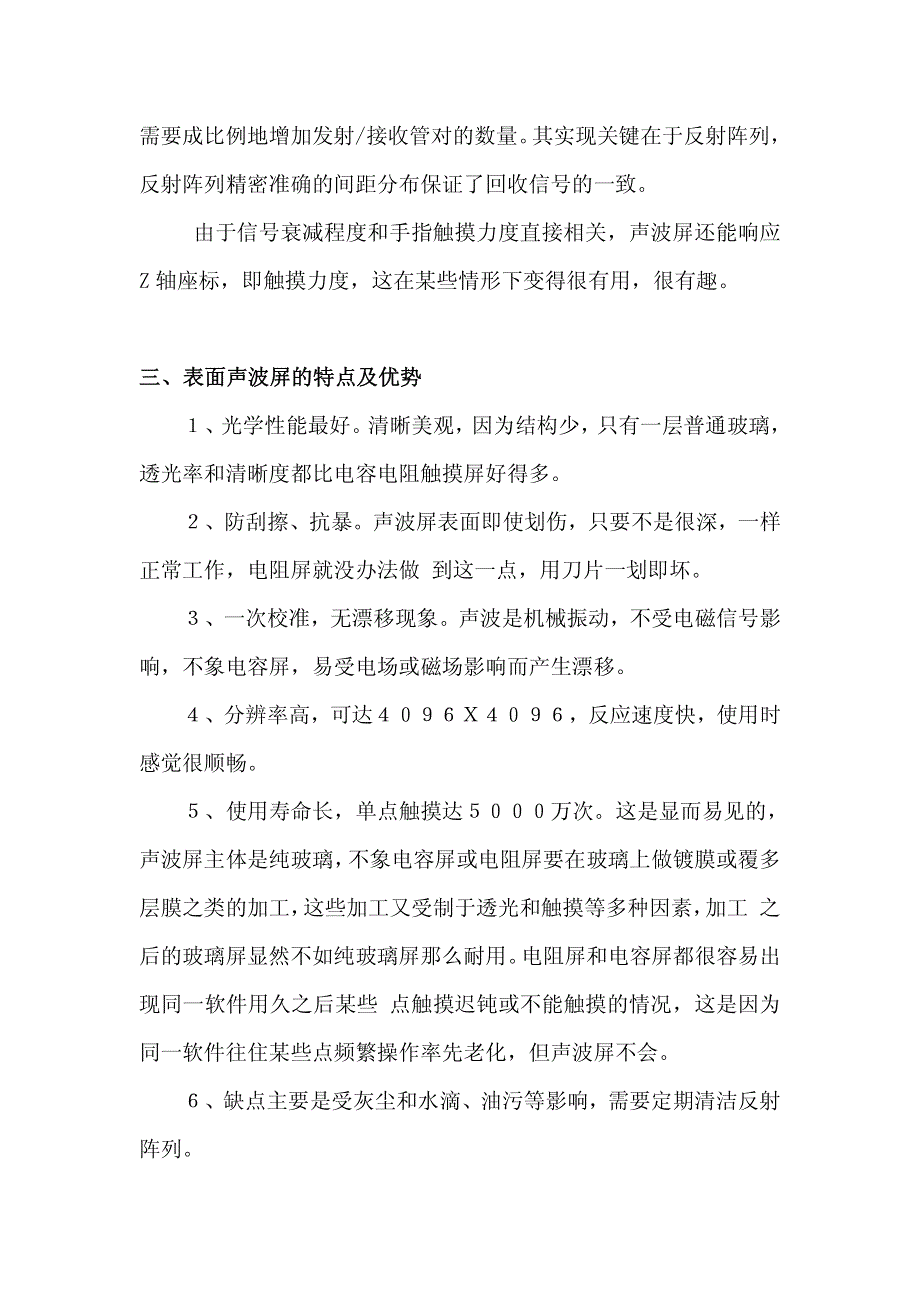 需要成比例地增加发射/接收管对的数量。其实现关键在于反射阵列，反射阵列精密准确的间距分布保证了回收信号的一致。

由于信号衰减程度和手指触摸力度直接相关，声波屏还能响应Z轴座标，即触摸力度，这在某些情形下变得很有用，很有趣。

三、表面声波屏的特点及优势

１、光学性能最好。清晰美观，因为结构少，只有一层普通玻璃，透光率和清晰度都比电容电阻触摸屏好得多。

２、防刮擦、抗暴。声波屏表面即使划伤，只要不是很深，一样正常工作，电阻屏就没办法做 到这一点，用刀片一划即坏。

３、一次校准，无漂移现象。声波是机械振动，不受电磁信号影响，不象电容屏，易受电场或磁场影响而产生漂移。

４、分辨率高，可达４０９６Ｘ４０９６，反应速度快，使用时感觉很顺畅。

５、使用寿命长，单点触摸达５０００万次。这是显而易见的，声波屏主体是纯玻璃，不象电容屏或电阻屏要在玻璃上做镀膜或覆多层膜之类的加工，这些加工又受制于透光和触摸等多种因素，加工 之后的玻璃屏显然不如纯玻璃屏那么耐用。电阻屏和电容屏都很容易出现同一软件用久之后某些 点触摸迟钝或不能触摸的情况，这是因为同一软件往住某些点频繁操作率先老化，但声波屏不会。

６、缺点主要是受灰尘和水滴、油污等影响，需要定期清洁反射阵列。